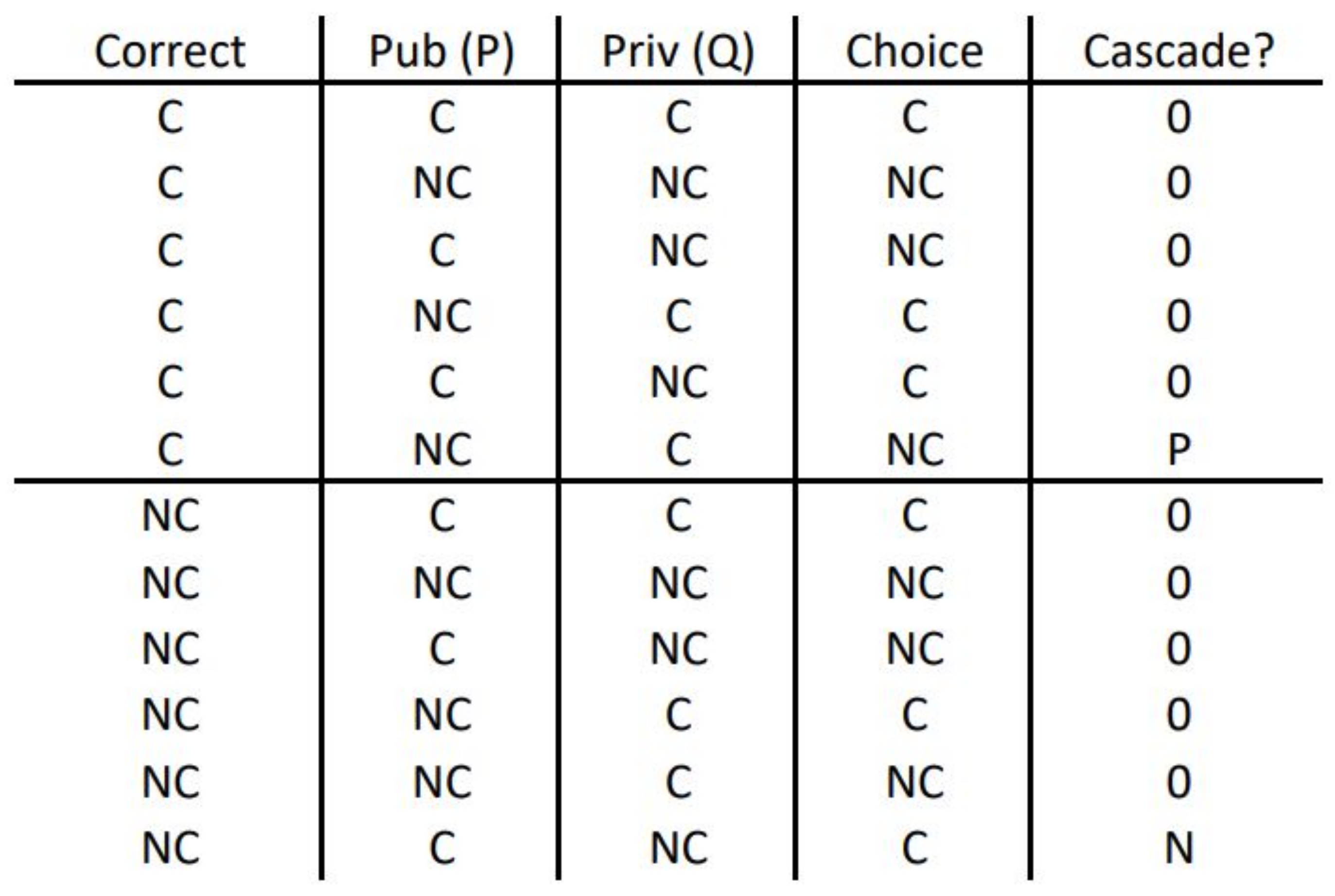 | Correct | Pub (P) | Priv (Q) | Choice | Cascade? |
|---|---|---|---|---|
| C | C | C | C | 0 |
| C | NC | NC | NC | 0 |
| C | C | NC | NC | 0 |
| C | NC | C | C | 0 |
| C | C | NC | C | 0 |
| C | NC | C | NC | P |
| NC | C | C | C | 0 |
| NC | NC | NC | NC | 0 |
| NC | C | NC | NC | 0 |
| NC | NC | C | C | 0 |
| NC | NC | C | NC | 0 |
| NC | C | NC | C | N |